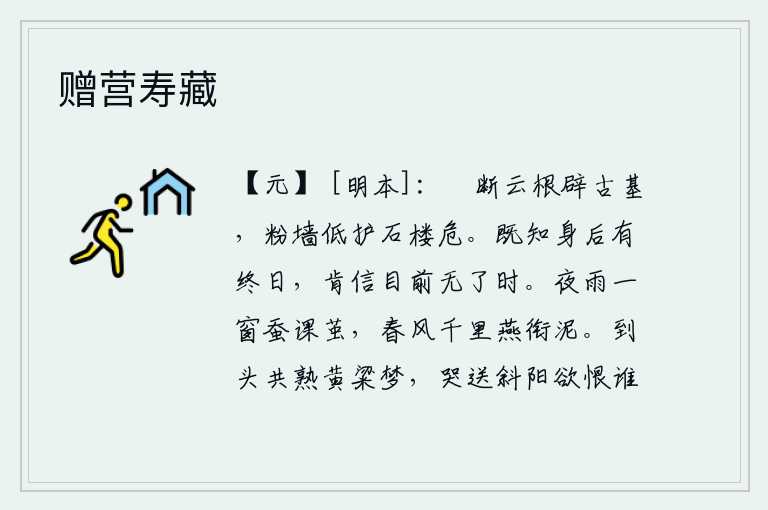 赠营寿藏

【元】［明本］：　断云根辟古基，粉墙低护石楼危。既知身后有终日，肯信目前无了时。夜雨一窗蚕课茧，春风千里燕衔泥。到头共熟黄粱梦，哭送斜阳欲恨谁